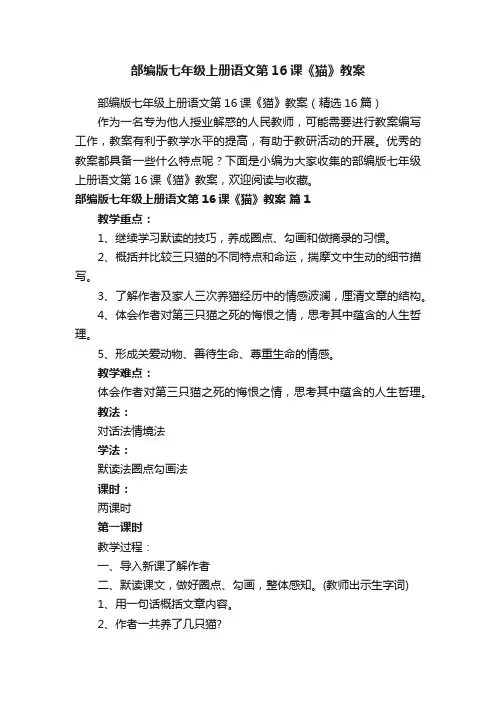 部编版七年级上册语文第16课《猫》教案

部编版七年级上册语文第16课《猫》教案（精选16篇）

作为一名专为他人授业解惑的人民教师，可能需要进行教案编写工作，教案有利于教学水平的提高，有助于教研活动的开展。优秀的教案都具备一些什么特点呢？下面是小编为大家收集的部编版七年级上册语文第16课《猫》教案，欢迎阅读与收藏。

部编版七年级上册语文第16课《猫》教案 篇1

教学重点：

1、继续学习默读的技巧，养成圈点、勾画和做摘录的习惯。

2、概括并比较三只猫的不同特点和命运，揣摩文中生动的细节描写。

3、了解作者及家人三次养猫经历中的情感波澜，厘清文章的结构。

4、体会作者对第三只猫之死的悔恨之情，思考其中蕴含的人生哲理。

5、形成关爱动物、善待生命、尊重生命的情感。

教学难点：

体会作者对第三只猫之死的悔恨之情，思考其中蕴含的人生哲理。

教法：

对话法情境法

学法：

默读法圈点勾画法

课时：

两课时

第一课时

教学过程：

一、导入新课了解作者

二、默读课文，做好圈点、勾画，整体感知。(教师出示生字词)

1、用一句话概括文章内容。

2、作者一共养了几只猫?